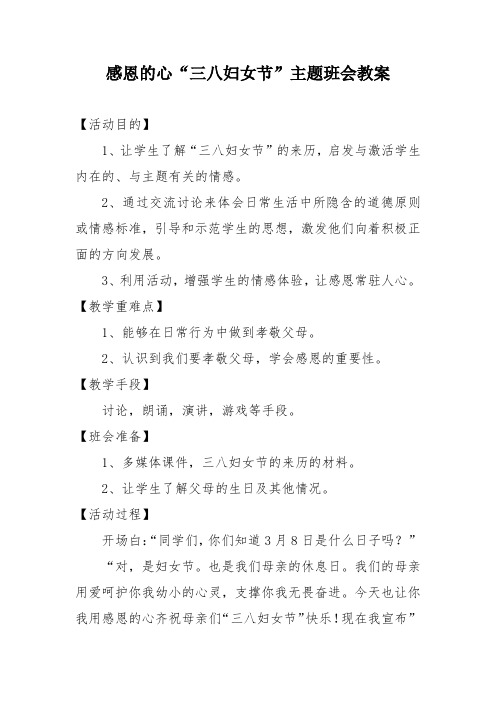 感恩的心“三八妇女节”主题班会教案

【活动目的】

1、让学生了解“三八妇女节”的来历，启发与激活学生内在的、与主题有关的情感。

2、通过交流讨论来体会日常生活中所隐含的道德原则或情感标准，引导和示范学生的思想，激发他们向着积极正面的方向发展。

3、利用活动，增强学生的情感体验，让感恩常驻人心。

【教学重难点】

1、能够在日常行为中做到孝敬父母。

2、认识到我们要孝敬父母，学会感恩的重要性。

【教学手段】

讨论，朗诵，演讲，游戏等手段。

【班会准备】

1、多媒体课件，三八妇女节的来历的材料。

2、让学生了解父母的生日及其他情况。

【活动过程】

开场白:“同学们，你们知道3月8日是什么日子吗？”

“对，是妇女节。也是我们母亲的休息日。我们的母亲用爱呵护你我幼小的心灵，支撑你我无畏奋进。今天也让你我用感恩的心齐祝母亲们“三八妇女节”快乐！现在我宣布”